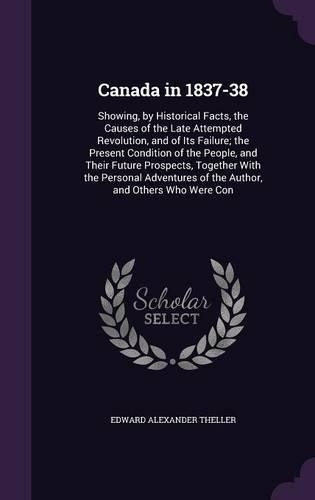 Canada in 1837-38

Showing, by Historical Facts, the Causes of the Late Attempted Revolution, and of Its Failure; the Present Condition of the People, and Their Future Prospects, Together With the Personal Adventures of the Author, and Others Who Were Con

Scholar SELECT

EDWARD ALEXANDER THELLER